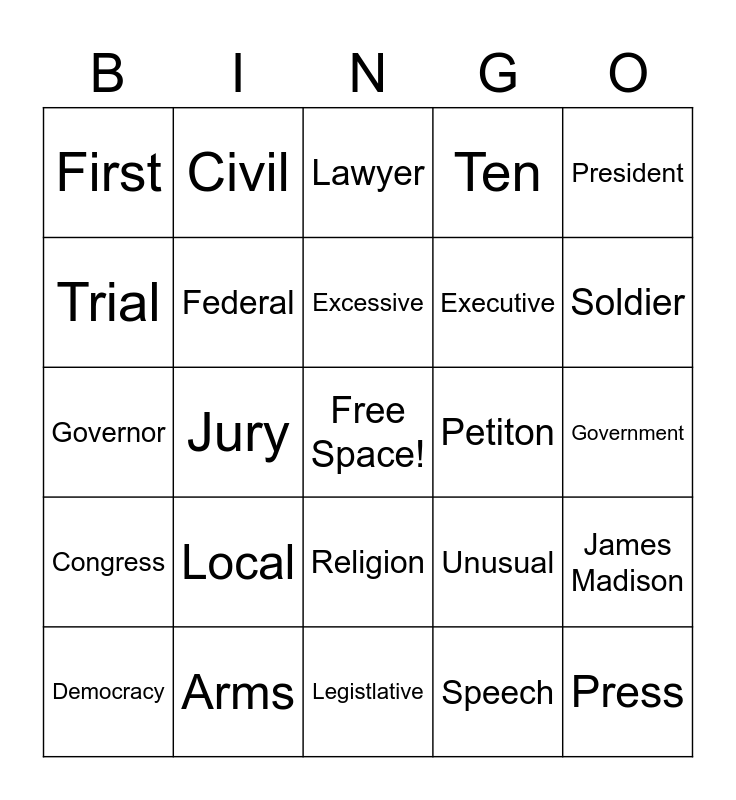 | B | I | N | G | O |
|---|---|---|---|---|
| First | Civil | Lawyer | Ten | President |
| Trial | Federal | Excessive | Executive | Soldier |
| Governor | Jury | Free Space! | Petiton | Government |
| Congress | Local | Religion | Unusual | James Madison |
| Democracy | Arms | Legistlative | Speech | Press |